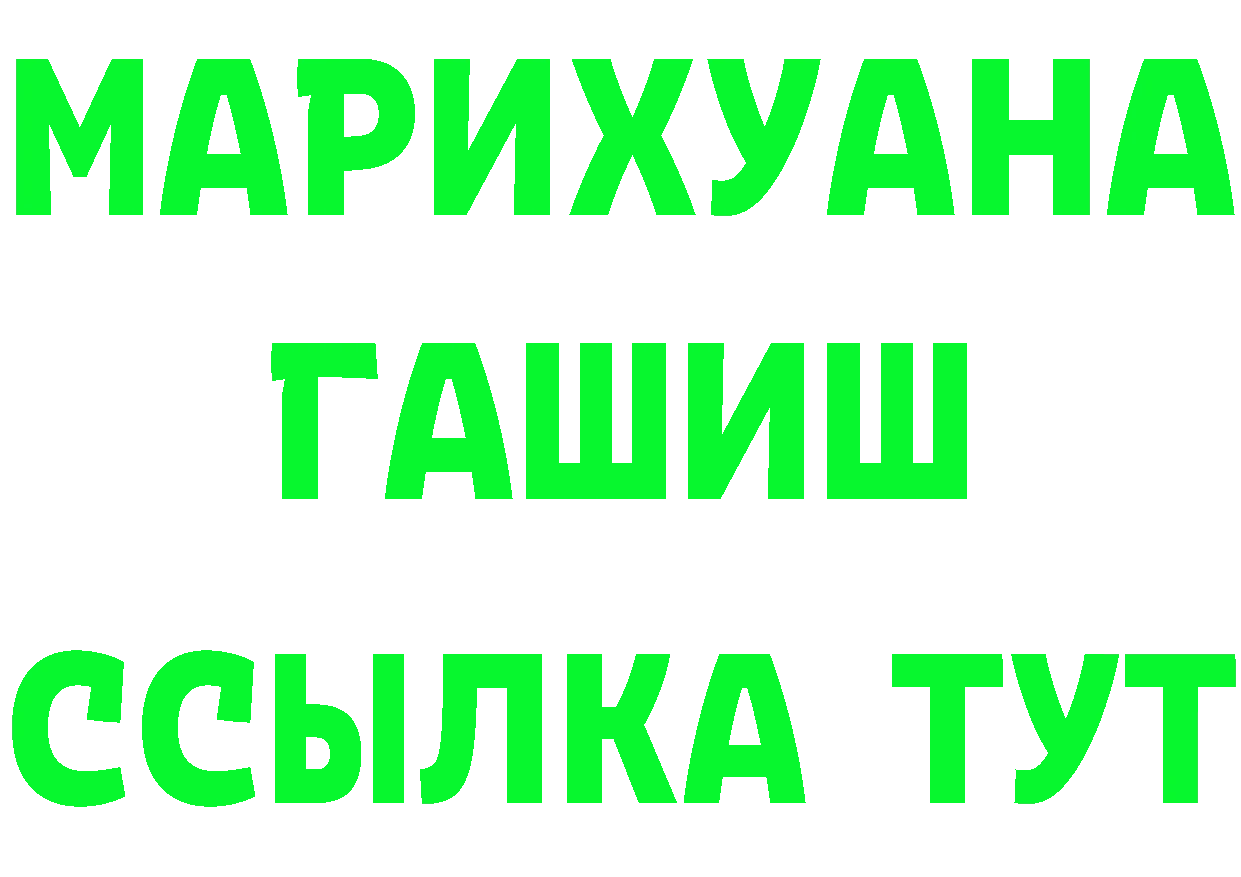 МАРИХУАНА
ГАШИШ
ССЫЛКА ТУТ